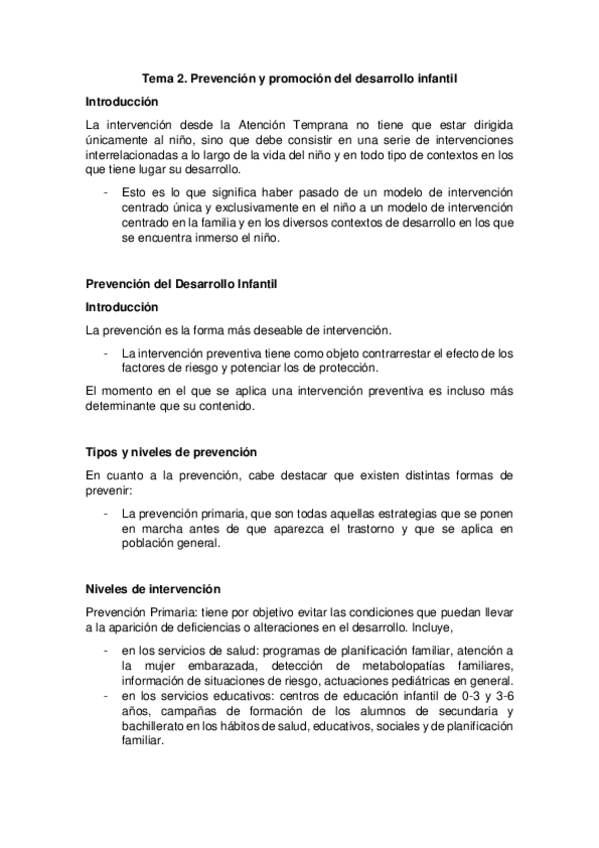 Tema 2. Prevención y promoción del desarrollo infantil

Introducción

La intervención desde la Atención Temprana no tiene que estar dirigida únicamente al niño, sino que debe consistir en una serie de intervenciones interrelacionadas a lo largo de la vida del niño y en todo tipo de contextos en los que tiene lugar su desarrollo.

- Esto es lo que significa haber pasado de un modelo de intervención centrado única y exclusivamente en el niño a un modelo de intervención centrado en la familia y en los diversos contextos de desarrollo en los que se encuentra inmerso el niño.

Prevención del Desarrollo Infantil

Introducción

La prevención es la forma más deseable de intervención.

- La intervención preventiva tiene como objeto contrarrestar el efecto de los factores de riesgo y potenciar los de protección.

El momento en el que se aplica una intervención preventiva es incluso más determinante que su contenido.

Tipos y niveles de prevención

En cuanto a la prevención, cabe destacar que existen distintas formas de prevenir:

- La prevención primaria, que son todas aquellas estrategias que se ponen en marcha antes de que aparezca el trastorno y que se aplica en población general.

Niveles de intervención

Prevención Primaria: tiene por objetivo evitar las condiciones que puedan llevar a la aparición de deficiencias o alteraciones en el desarrollo. Incluye,

- en los servicios de salud: programas de planificación familiar, atención a la mujer embarazada, detección de metabolopatías familiares, información de situaciones de riesgo, actuaciones pediátricas en general.
- en los servicios educativos: centros de educación infantil de 0-3 y 3-6 años, campañas de formación de los alumnos de secundaria y bachillerato en los hábitos de salud, educativos, sociales y de planificación familiar.